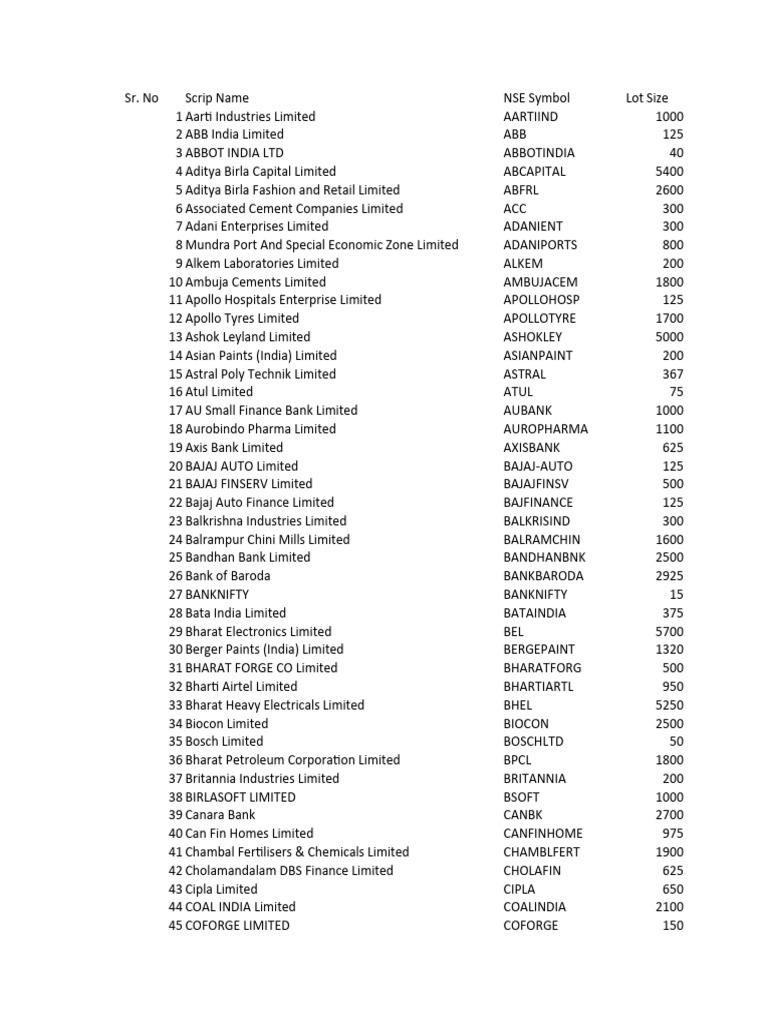 | Sr. No | Scrip Name | NSE Symbol | Lot Size |
|---|---|---|---|
| 1 | Aarti Industries Limited | AARTIIND | 1000 |
| 2 | ABB India Limited | ABB | 125 |
| 3 | ABBOT INDIA LTD | ABBOTINDIA | 40 |
| 4 | Aditya Birla Capital Limited | ABCAPITAL | 5400 |
| 5 | Aditya Birla Fashion and Retail Limited | ABFRL | 2600 |
| 6 | Associated Cement Companies Limited | ACC | 300 |
| 7 | Adani Enterprises Limited | ADANIENT | 300 |
| 8 | Mundra Port And Special Economic Zone Limited | ADANIPORTS | 800 |
| 9 | Alkem Laboratories Limited | ALKEM | 200 |
| 10 | Ambuja Cements Limited | AMBUJACEM | 1800 |
| 11 | Apollo Hospitals Enterprise Limited | APOLLOHOSP | 125 |
| 12 | Apollo Tyres Limited | APOLLOTYRE | 1700 |
| 13 | Ashok Leyland Limited | ASHOKLEY | 5000 |
| 14 | Asian Paints (India) Limited | ASIANPAINT | 200 |
| 15 | Astral Poly Technik Limited | ASTRAL | 367 |
| 16 | Atul Limited | ATUL | 75 |
| 17 | AU Small Finance Bank Limited | AUBANK | 1000 |
| 18 | Aurobindo Pharma Limited | AUROPHARMA | 1100 |
| 19 | Axis Bank Limited | AXISBANK | 625 |
| 20 | BAJAJ AUTO Limited | BAJAJ-AUTO | 125 |
| 21 | BAJAJ FINSERV Limited | BAJAJFINSV | 500 |
| 22 | Bajaj Auto Finance Limited | BAJFINANCE | 125 |
| 23 | Balkrishna Industries Limited | BALKRISIND | 300 |
| 24 | Balrampur Chini Mills Limited | BALRAMCHIN | 1600 |
| 25 | Bandhan Bank Limited | BANDHANBNK | 2500 |
| 26 | Bank of Baroda | BANKBARODA | 2925 |
| 27 | BANKNIFTY | BANKNIFTY | 15 |
| 28 | Bata India Limited | BATAINDIA | 375 |
| 29 | Bharat Electronics Limited | BEL | 5700 |
| 30 | Berger Paints (India) Limited | BERGEPAINT | 1320 |
| 31 | BHARAT FORGE CO Limited | BHARATFORG | 500 |
| 32 | Bharti Airtel Limited | BHARTIARTL | 950 |
| 33 | Bharat Heavy Electricals Limited | BHEL | 5250 |
| 34 | Biocon Limited | BIOCON | 2500 |
| 35 | Bosch Limited | BOSCHLTD | 50 |
| 36 | Bharat Petroleum Corporation Limited | BPCL | 1800 |
| 37 | Britannia Industries Limited | BRITANNIA | 200 |
| 38 | BIRLASOFT LIMITED | BSOFT | 1000 |
| 39 | Canara Bank | CANBK | 2700 |
| 40 | Can Fin Homes Limited | CANFINHOME | 975 |
| 41 | Chambal Fertilisers & Chemicals Limited | CHAMBLFERT | 1900 |
| 42 | Cholamandalam DBS Finance Limited | CHOLAFIN | 625 |
| 43 | Cipla Limited | CIPLA | 650 |
| 44 | COAL INDIA Limited | COALINDIA | 2100 |
| 45 | COFORGE LIMITED | COFORGE | 150 |